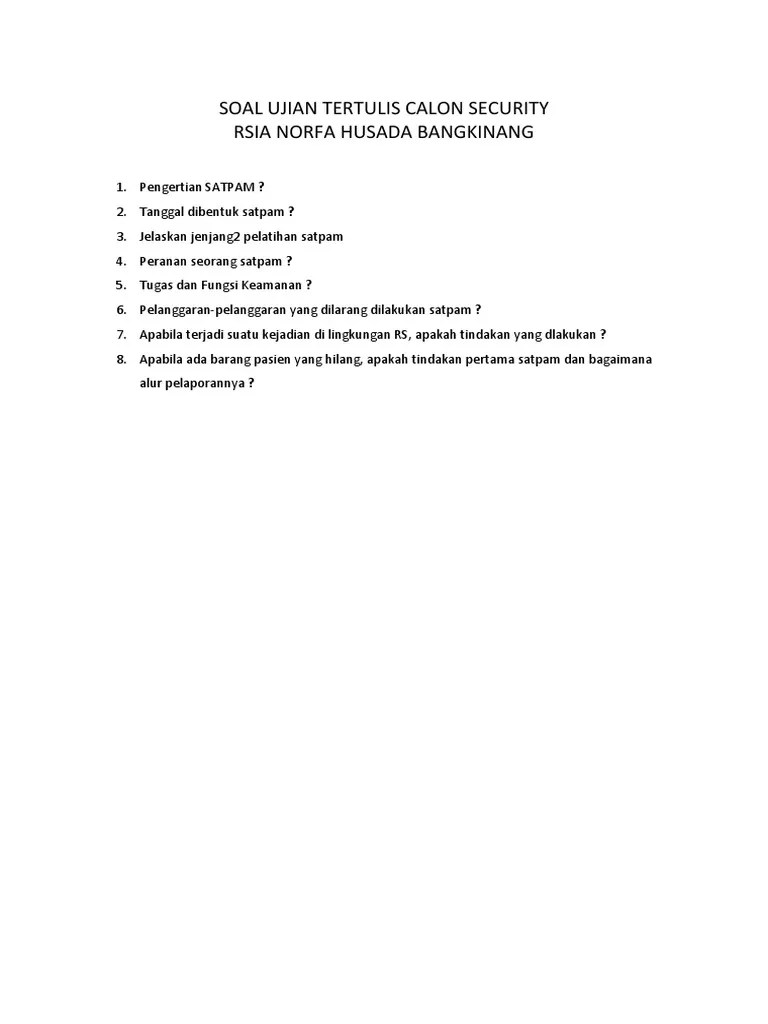 SOAL UJIAN TERTULIS CALON SECURITY
RSIA NORFA HUSADA BANGKINANG

1. Pengertian SATPAM ?
2. Tanggal dibentuk satpam ?
3. Jelaskan jenjang2 pelatihan satpam
4. Peranan seorang satpam ?
5. Tugas dan Fungsi Keamanan ?
6. Pelanggaran-pelanggaran yang dilarang dilakukan satpam ?
7. Apabila terjadi suatu kejadian di lingkungan RS, apakah tindakan yang dlakukan ?
8. Apabila ada barang pasien yang hilang, apakah tindakan pertama satpam dan bagaimana alur pelaporannya ?